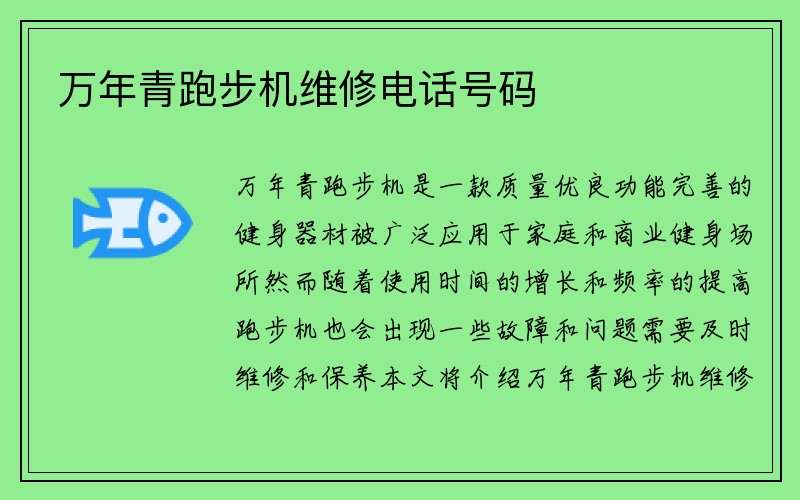 万年青跑步机维修电话号码

万年青跑步机是一款质量优良功能完善的健身器材被广泛应用于家庭和商业健身场所然而随着使用时间的增长和频率的提高跑步机也会出现一些故障和问题需要及时维修和保养本文将介绍万年青跑步机维修